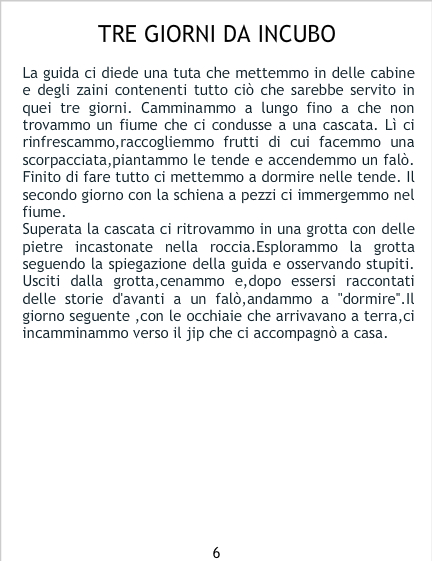 TRE GIORNI DA INCUBO

La guida ci diede una tuta che mettemmo in delle cabine e degli zaini contenenti tutto ciò che sarebbe servito in quei tre giorni. Camminammo a lungo fino a che non trovammo un fiume che ci condusse a una cascata. Lì ci rinfrescammo,raccogliemmo frutti di cui facemmo una scorpacciata,piantammo le tende e accendemmo un falò. Finito di fare tutto ci mettemmo a dormire nelle tende. Il secondo giorno con la schiena a pezzi ci immergemmo nel fiume.

Superata la cascata ci ritrovammo in una grotta con delle pietre incastonate nella roccia.Esplorammo la grotta seguendo la spiegazione della guida e osservando stupiti. Usciti dalla grotta,cenammo e,dopo essersi raccontati delle storie d'avanti a un falò,andammo a "dormire".Il giorno seguente ,con le occhiaie che arrivavano a terra,ci incamminammo verso il jip che ci accompagnò a casa.

6